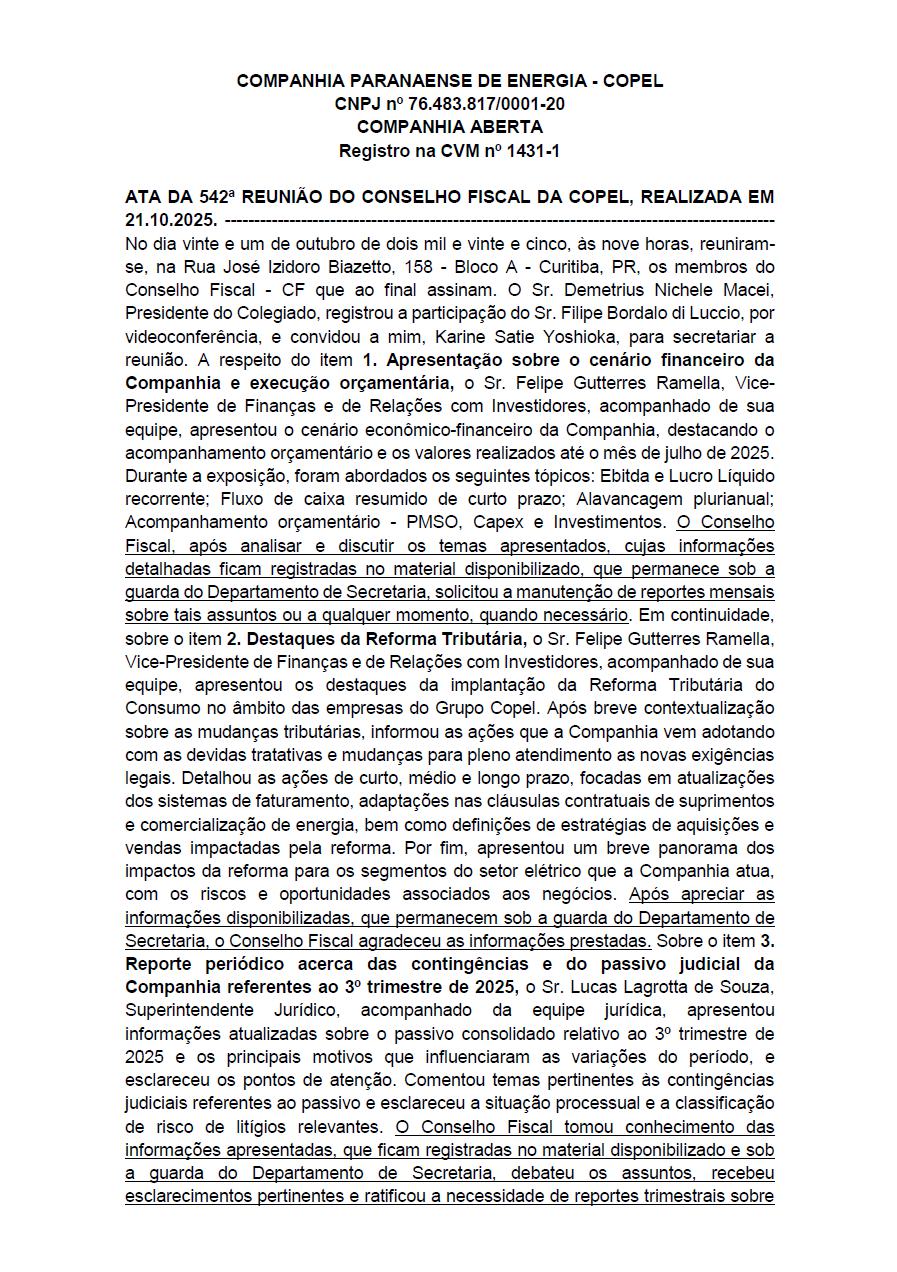 COMPANHIA PARANAENSE DE ENERGIA - COPEL
CNPJ nº 76.483.817/0001-20
COMPANHIA ABERTA
Registro na CVM nº 1431-1

ATA DA 542ª REUNIÃO DO CONSELHO FISCAL DA COPEL, REALIZADA EM 21.10.2025. ----------------------------------------------------------------------------------------------
No dia vinte e um de outubro de dois mil e vinte e cinco, às nove horas, reuniram-se, na Rua José Izidoro Biazetto, 158 - Bloco A - Curitiba, PR, os membros do Conselho Fiscal - CF que ao final assinam. O Sr. Demetrius Nichele Macei, Presidente do Colegiado, registrou a participação do Sr. Filipe Bordalo di Luccio, por videoconferência, e convidou a mim, Karine Satie Yoshioka, para secretariar a reunião. A respeito do item 1. Apresentação sobre o cenário financeiro da Companhia e execução orçamentária, o Sr. Felipe Gutterres Ramella, Vice-Presidente de Finanças e de Relações com Investidores, acompanhado de sua equipe, apresentou o cenário econômico-financeiro da Companhia, destacando o acompanhamento orçamentário e os valores realizados até o mês de julho de 2025. Durante a exposição, foram abordados os seguintes tópicos: Ebitda e Lucro Líquido recorrente; Fluxo de caixa resumido de curto prazo; Alavancagem plurianual; Acompanhamento orçamentário - PMSO, Capex e Investimentos. O Conselho Fiscal, após analisar e discutir os temas apresentados, cujas informações detalhadas ficam registradas no material disponibilizado, que permanece sob a guarda do Departamento de Secretaria, solicitou a manutenção de reportes mensais sobre tais assuntos ou a qualquer momento, quando necessário. Em continuidade, sobre o item 2. Destaques da Reforma Tributária, o Sr. Felipe Gutterres Ramella, Vice-Presidente de Finanças e de Relações com Investidores, acompanhado de sua equipe, apresentou os destaques da implantação da Reforma Tributária do Consumo no âmbito das empresas do Grupo Copel. Após breve contextualização sobre as mudanças tributárias, informou as ações que a Companhia vem adotando com as devidas tratativas e mudanças para pleno atendimento as novas exigências legais. Detalhou as ações de curto, médio e longo prazo, focadas em atualizações dos sistemas de faturamento, adaptações nas cláusulas contratuais de suprimentos e comercialização de energia, bem como definições de estratégias de aquisições e vendas impactadas pela reforma. Por fim, apresentou um breve panorama dos impactos da reforma para os segmentos do setor elétrico que a Companhia atua, com os riscos e oportunidades associados aos negócios. Após apreciar as informações disponibilizadas, que permanecem sob a guarda do Departamento de Secretaria, o Conselho Fiscal agradeceu as informações prestadas. Sobre o item 3. Reporte periódico acerca das contingências e do passivo judicial da Companhia referentes ao 3º trimestre de 2025, o Sr. Lucas Lagrotta de Souza, Superintendente Jurídico, acompanhado da equipe jurídica, apresentou informações atualizadas sobre o passivo consolidado relativo ao 3º trimestre de 2025 e os principais motivos que influenciaram as variações do período, e esclareceu os pontos de atenção. Comentou temas pertinentes às contingências judiciais referentes ao passivo e esclareceu a situação processual e a classificação de risco de litígios relevantes. O Conselho Fiscal tomou conhecimento das informações apresentadas, que ficam registradas no material disponibilizado e sob a guarda do Departamento de Secretaria, debateu os assuntos, recebeu esclarecimentos pertinentes e ratificou a necessidade de reportes trimestrais sobre